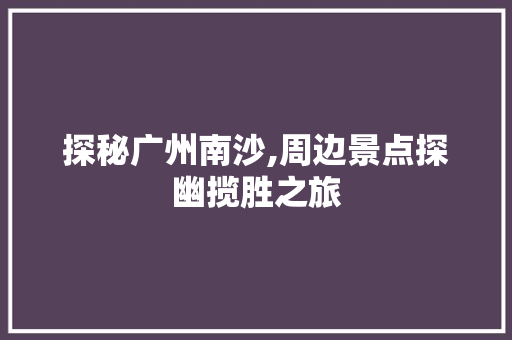 探秘广州南沙,周边景点探幽揽胜之旅